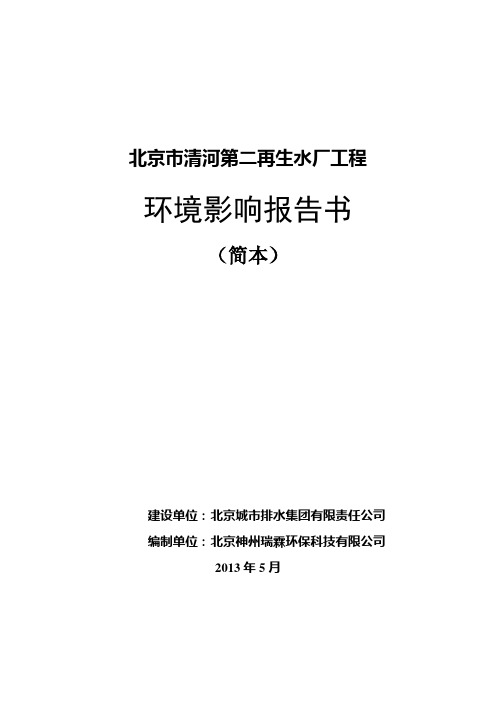 北京市清河第二再生水厂工程

环境影响报告书

（简本）

建设单位：北京城市排水集团有限责任公司

编制单位：北京神州瑞霖环保科技有限公司

2013 年 5 月